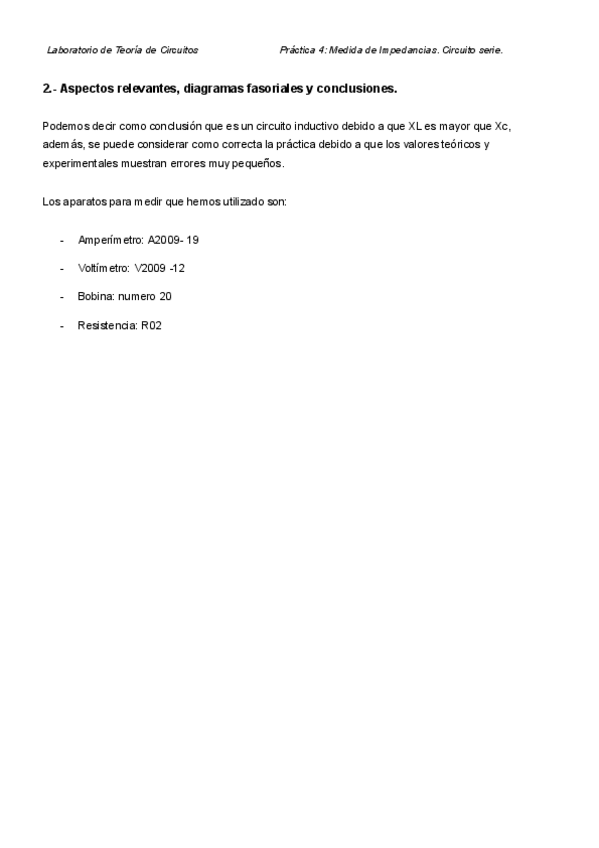 Laboratorio de Teoría de Circuitos Práctica 4: Medida de Impedancias. Circuito serie.

2.- Aspectos relevantes, diagramas fasoriales y conclusiones.

Podemos decir como conclusión que es un circuito inductivo debido a que XL es mayor que Xc, además, se puede considerar como correcta la práctica debido a que los valores teóricos y experimentales muestran errores muy pequeños.

Los aparatos para medir que hemos utilizado son:

- Amperímetro: A2009- 19
- Voltímetro: V2009 -12
- Bobina: numero 20
- Resistencia: R02